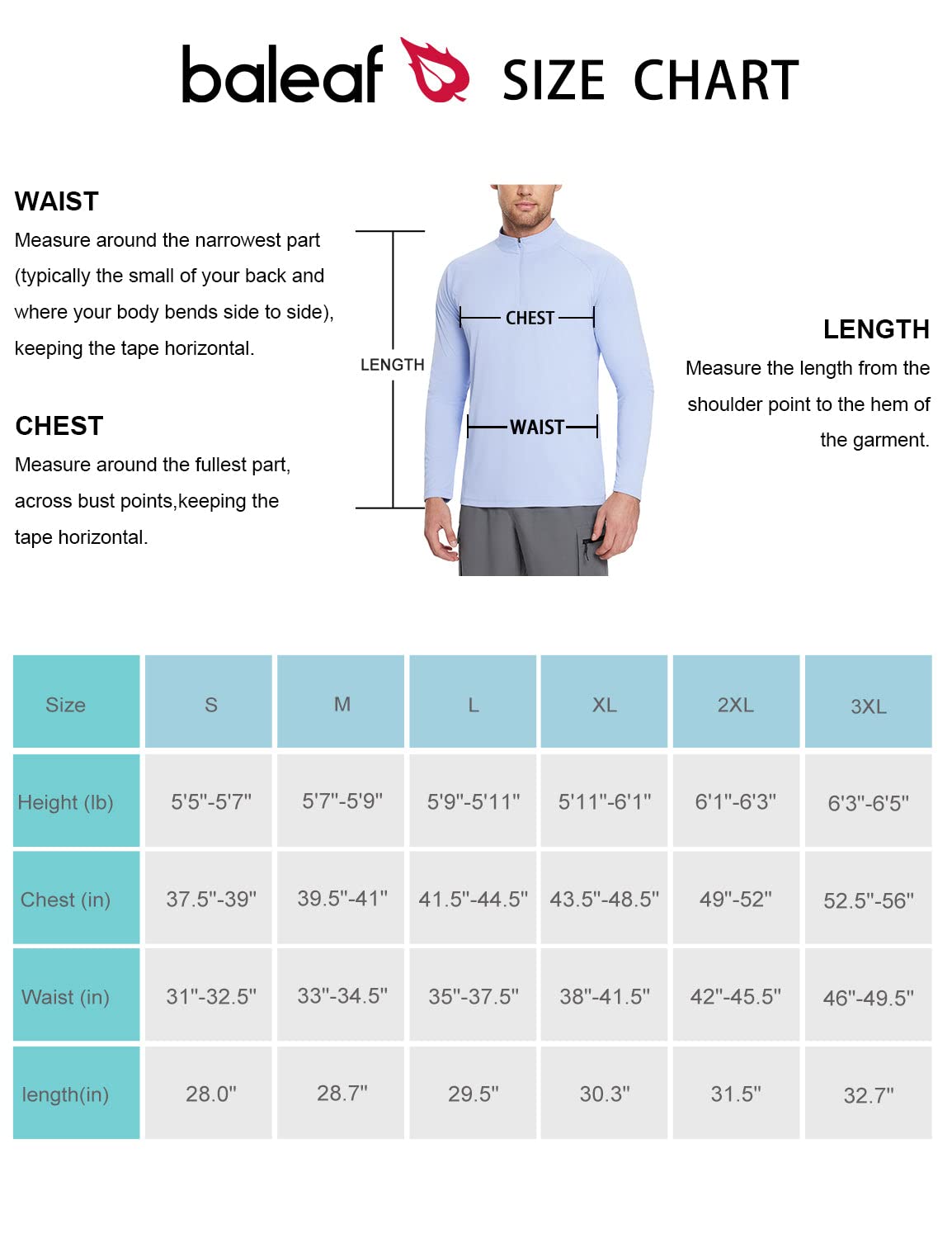 baleaf SIZE CHART

WAIST
Measure around the narrowest part (typically the small of your back and where your body bends side to side), keeping the tape horizontal.

CHEST
Measure around the fullest part, across bust points,keeping the tape horizontal.

LENGTH

CHEST

WAIST

LENGTH
Measure the length from the shoulder point to the hem of the garment.

| Size | S | M | L | XL | 2XL | 3XL |
|---|---|---|---|---|---|---|
| Height (lb) | 5'5"-5'7" | 5'7"-5'9" | 5'9"-5'11" | 5'11"-6'1" | 6'1"-6'3" | 6'3"-6'5" |
| Chest (in) | 37.5"-39" | 39.5"-41" | 41.5"-44.5" | 43.5"-48.5" | 49"-52" | 52.5"-56" |
| Waist (in) | 31"-32.5" | 33"-34.5" | 35"-37.5" | 38"-41.5" | 42"-45.5" | 46"-49.5" |
| length(in) | 28.0" | 28.7" | 29.5" | 30.3" | 31.5" | 32.7" |